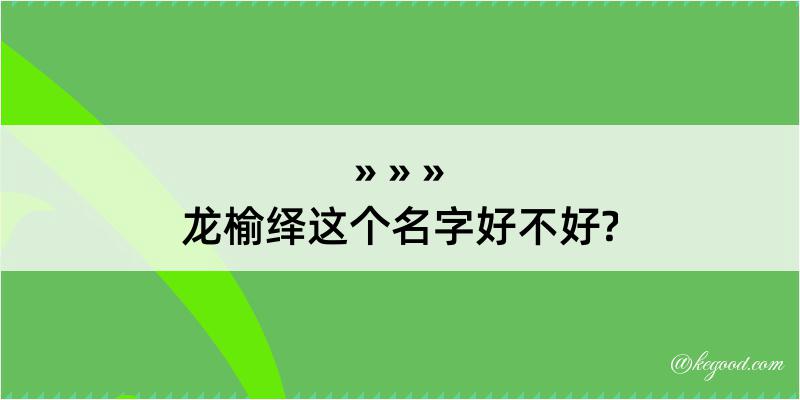 » » »
龙榆绎这个名字好不好?

@kegood.com